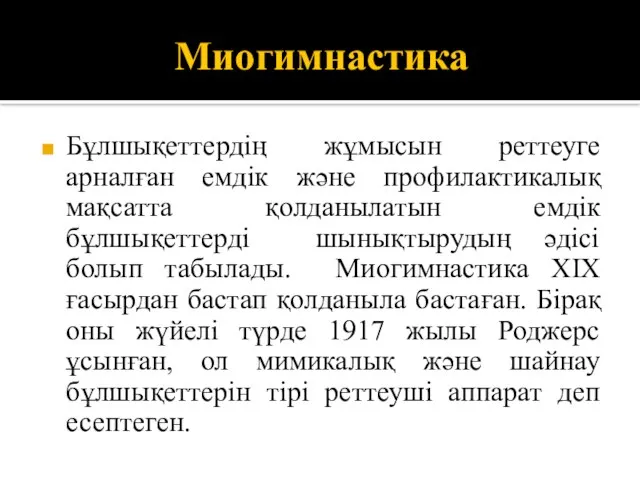 Миогимнастика

Бұлшықеттердің жұмысын реттеуге арналған емдік және профилактикалық мақсатта қолданылатын емдік бұлшықеттерді шынықтырудың әдісі болып табылады. Миогимнастика XIX ғасырдан бастап қолданыла бастаған. Бірақ оны жүйелі түрде 1917 жылы Роджерс ұсынған, ол мимикалық және шайнау бұлшықеттерін тірі реттеуші аппарат деп есептеген.